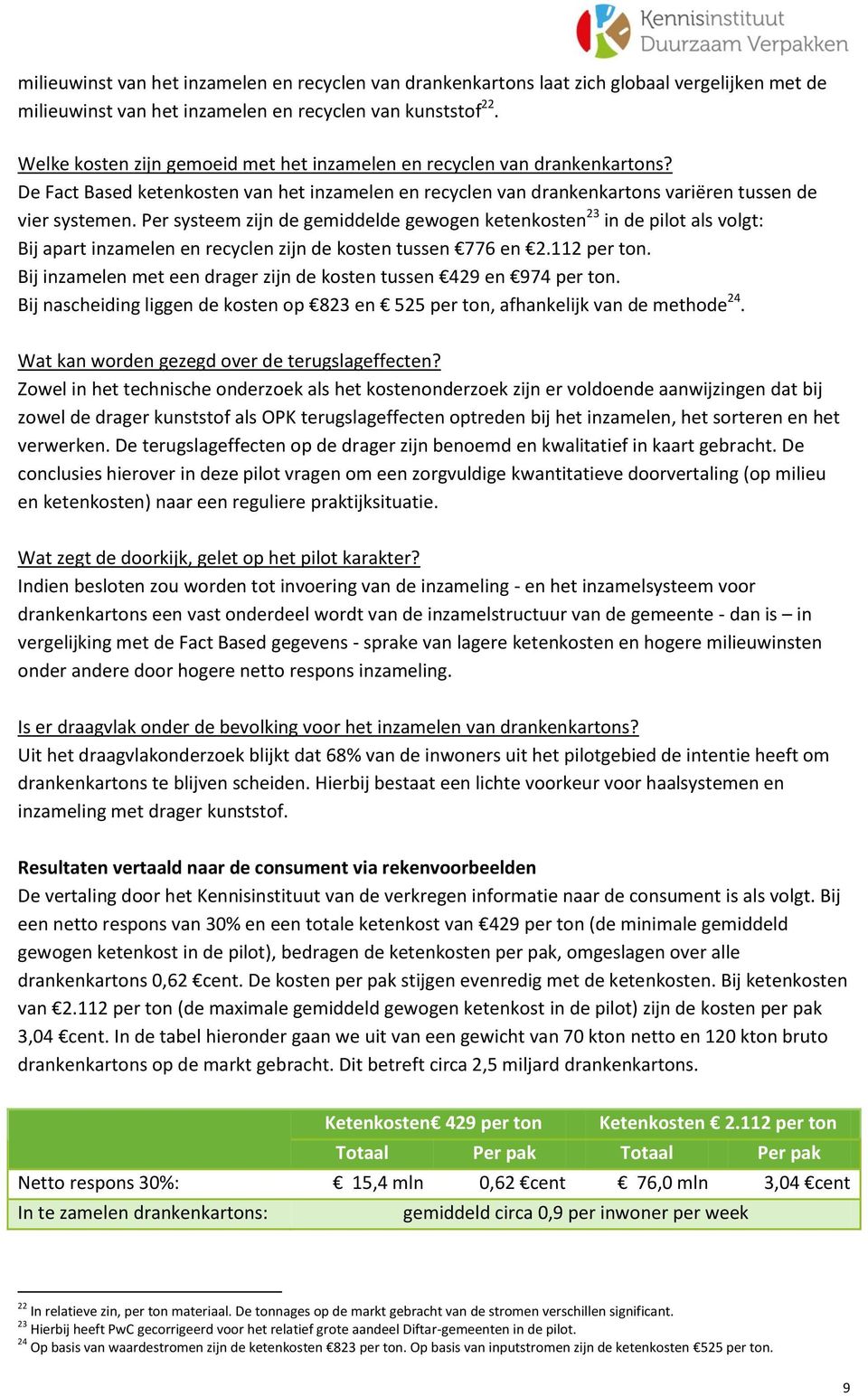 Kennisinstituut Duurzaam Verpakken

milieuwinst van het inzamelen en recyclen van drankenkartons laat zich globaal vergelijken met de milieuwinst van het inzamelen en recyclen van kunststof$^{22}$.

Welke kosten zijn gemoeid met het inzamelen en recyclen van drankenkartons?
De Fact Based ketenkosten van het inzamelen en recyclen van drankenkartons variëren tussen de vier systemen. Per systeem zijn de gemiddelde gewogen ketenkosten$^{23}$ in de pilot als volgt:
Bij apart inzamelen en recyclen zijn de kosten tussen €776 en €2.112 per ton.
Bij inzamelen met een drager zijn de kosten tussen €429 en €974 per ton.
Bij nascheiding liggen de kosten op €823 en € 525 per ton, afhankelijk van de methode$^{24}$.

Wat kan worden gezegd over de terugslageffecten?
Zowel in het technische onderzoek als het kostenonderzoek zijn er voldoende aanwijzingen dat bij zowel de drager kunststof als OPK terugslageffecten optreden bij het inzamelen, het sorteren en het verwerken. De terugslageffecten op de drager zijn benoemd en kwalitatief in kaart gebracht. De conclusies hierover in deze pilot vragen om een zorgvuldige kwantitatieve doorvertaling (op milieu en ketenkosten) naar een reguliere praktijksituatie.

Wat zegt de doorkijk, gelet op het pilot karakter?
Indien besloten zou worden tot invoering van de inzameling - en het inzamelsysteem voor drankenkartons een vast onderdeel wordt van de inzamelstructuur van de gemeente - dan is – in vergelijking met de Fact Based gegevens - sprake van lagere ketenkosten en hogere milieuwinsten onder andere door hogere netto respons inzameling.

Is er draagvlak onder de bevolking voor het inzamelen van drankenkartons?
Uit het draagvlakonderzoek blijkt dat 68% van de inwoners uit het pilotgebied de intentie heeft om drankenkartons te blijven scheiden. Hierbij bestaat een lichte voorkeur voor haalsystemen en inzameling met drager kunststof.

Resultaten vertaald naar de consument via rekenvoorbeelden
De vertaling door het Kennisinstituut van de verkregen informatie naar de consument is als volgt. Bij een netto respons van 30% en een totale ketenkost van €429 per ton (de minimale gemiddeld gewogen ketenkost in de pilot), bedragen de ketenkosten per pak, omgeslagen over alle drankenkartons 0,62 €cent. De kosten per pak stijgen evenredig met de ketenkosten. Bij ketenkosten van €2.112 per ton (de maximale gemiddeld gewogen ketenkost in de pilot) zijn de kosten per pak 3,04 €cent. In de tabel hieronder gaan we uit van een gewicht van 70 kton netto en 120 kton bruto drankenkartons op de markt gebracht. Dit betreft circa 2,5 miljard drankenkartons.

| | Ketenkosten€ 429 per ton | | Ketenkosten € 2.112 per ton | |
|---|---|---|---|---|
| | Totaal | Per pak | Totaal | Per pak |
| Netto respons 30%: | € 15,4 mln | 0,62 €cent | € 76,0 mln | 3,04 €cent |
| In te zamelen drankenkartons: | gemiddeld circa 0,9 per inwoner per week | | | |

$^{22}$ In relatieve zin, per ton materiaal. De tonnages op de markt gebracht van de stromen verschillen significant.
$^{23}$ Hierbij heeft PwC gecorrigeerd voor het relatief grote aandeel Diftar-gemeenten in de pilot.
$^{24}$ Op basis van waardestromen zijn de ketenkosten €823 per ton. Op basis van inputstromen zijn de ketenkosten €525 per ton.

9